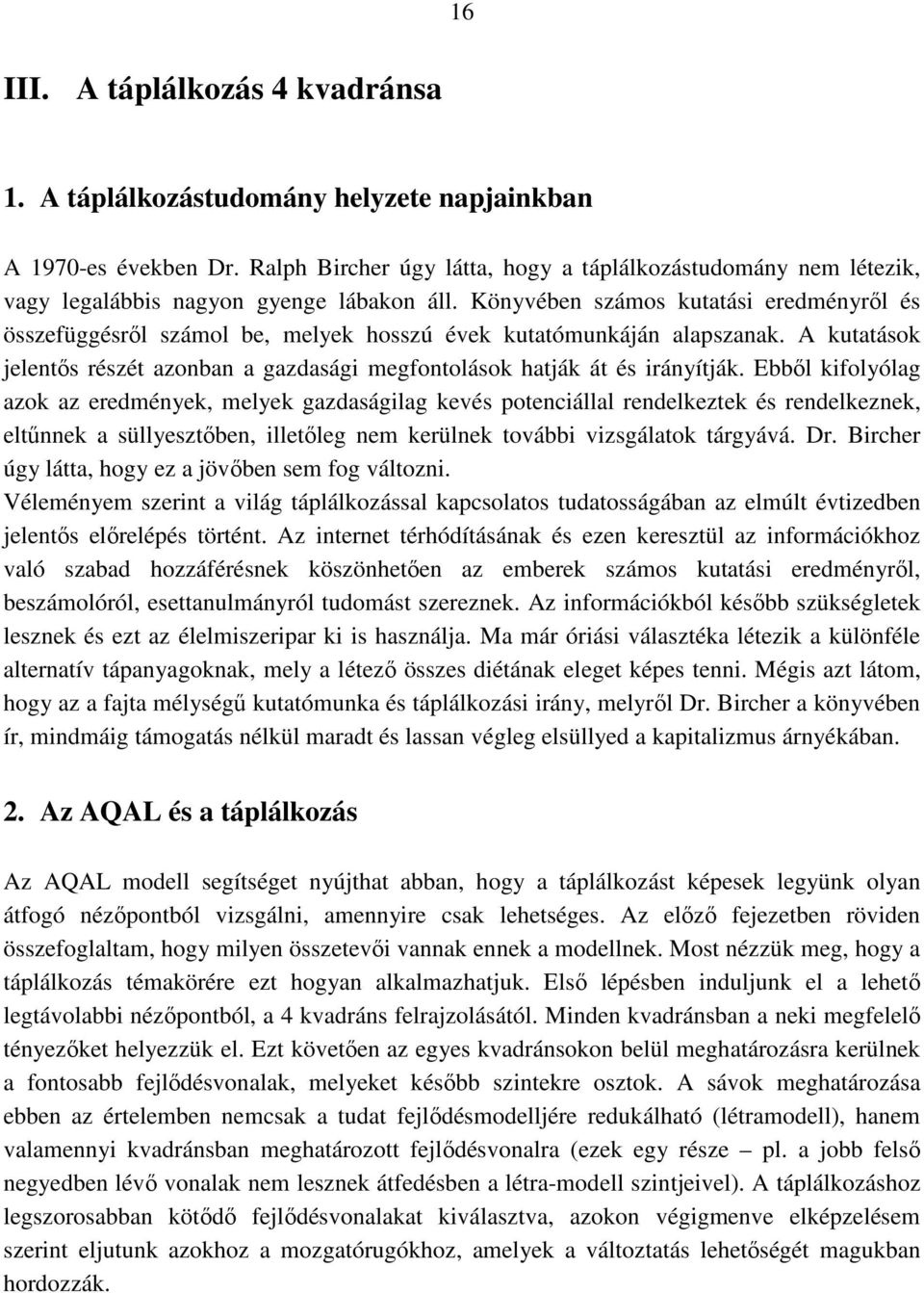 16

III. A táplálkozás 4 kvadránsa

1. A táplálkozástudomány helyzete napjainkban

A 1970-es években Dr. Ralph Bircher úgy látta, hogy a táplálkozástudomány nem létezik, vagy legalábbis nagyon gyenge lábakon áll. Könyvében számos kutatási eredményről és összefüggésről számol be, melyek hosszú évek kutatómunkáján alapszanak. A kutatások jelentős részét azonban a gazdasági megfontolások hatják át és irányítják. Ebből kifolyólag azok az eredmények, melyek gazdaságilag kevés potenciállal rendelkeztek és rendelkeznek, eltűnnek a süllyesztőben, illetőleg nem kerülnek további vizsgálatok tárgyává. Dr. Bircher úgy látta, hogy ez a jövőben sem fog változni.
Véleményem szerint a világ táplálkozással kapcsolatos tudatosságában az elmúlt évtizedben jelentős előrelépés történt. Az internet térhódításának és ezen keresztül az információkhoz való szabad hozzáférésnek köszönhetően az emberek számos kutatási eredményről, beszámolóról, esettanulmányról tudomást szereznek. Az információkból később szükségletek lesznek és ezt az élelmiszeripar ki is használja. Ma már óriási választéka létezik a különféle alternatív tápanyagoknak, mely a létező összes diétának eleget képes tenni. Mégis azt látom, hogy az a fajta mélységű kutatómunka és táplálkozási irány, melyről Dr. Bircher a könyvében ír, mindmáig támogatás nélkül maradt és lassan végleg elsüllyed a kapitalizmus árnyékában.

2. Az AQAL és a táplálkozás

Az AQAL modell segítséget nyújthat abban, hogy a táplálkozást képesek legyünk olyan átfogó nézőpontból vizsgálni, amennyire csak lehetséges. Az előző fejezetben röviden összefoglaltam, hogy milyen összetevői vannak ennek a modellnek. Most nézzük meg, hogy a táplálkozás témakörére ezt hogyan alkalmazhatjuk. Első lépésben induljunk el a lehető legtávolabbi nézőpontból, a 4 kvadráns felrajzolásától. Minden kvadránsban a neki megfelelő tényezőket helyezzük el. Ezt követően az egyes kvadránsokon belül meghatározásra kerülnek a fontosabb fejlődésvonalak, melyeket később szintekre osztok. A sávok meghatározása ebben az értelemben nemcsak a tudat fejlődésmodelljére redukálható (létramodell), hanem valamennyi kvadránsban meghatározott fejlődésvonalra (ezek egy része – pl. a jobb felső negyedben lévő vonalak nem lesznek átfedésben a létra-modell szintjeivel). A táplálkozáshoz legszorosabban kötődő fejlődésvonalakat kiválasztva, azokon végigmenve elképzelésem szerint eljutunk azokhoz a mozgatórugókhoz, amelyek a változtatás lehetőségét magukban hordozzák.